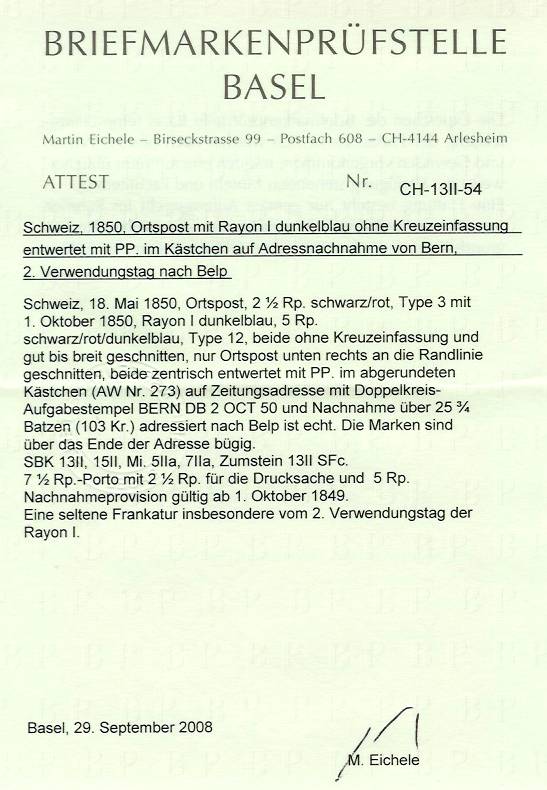 BRIEFMARKENPRÜFSTELLE
BASEL

Martin Eichele – Birseckstrasse 99 – Postfach 608 – CH-4144 Arlesheim

ATTEST Nr. CH-13II-54

Schweiz, 1850, Ortspost mit Rayon I dunkelblau ohne Kreuzeinfassung entwertet mit PP. im Kästchen auf Adressnachnahme von Bern, 2. Verwendungstag nach Belp

Schweiz, 18. Mai 1850, Ortspost, 2 ½ Rp. schwarz/rot, Type 3 mit 1. Oktober 1850, Rayon I dunkelblau, 5 Rp. schwarz/rot/dunkelblau, Type 12, beide ohne Kreuzeinfassung und gut bis breit geschnitten, nur Ortspost unten rechts an die Randlinie geschnitten, beide zentrisch entwertet mit PP. im abgerundeten Kästchen (AW Nr. 273) auf Zeitungsadresse mit Doppelkreis-Aufgabestempel BERN DB 2 OCT 50 und Nachnahme über 25 ¾ Batzen (103 Kr.) adressiert nach Belp ist echt. Die Marken sind über das Ende der Adresse bügig.
SBK 13II, 15II, Mi. 5IIa, 7IIa, Zumstein 13II SFc.
7 ½ Rp.-Porto mit 2 ½ Rp. für die Drucksache und 5 Rp. Nachnahmeprovision gültig ab 1. Oktober 1849.
Eine seltene Frankatur insbesondere vom 2. Verwendungstag der Rayon I.

Basel, 29. September 2008

M. Eichele